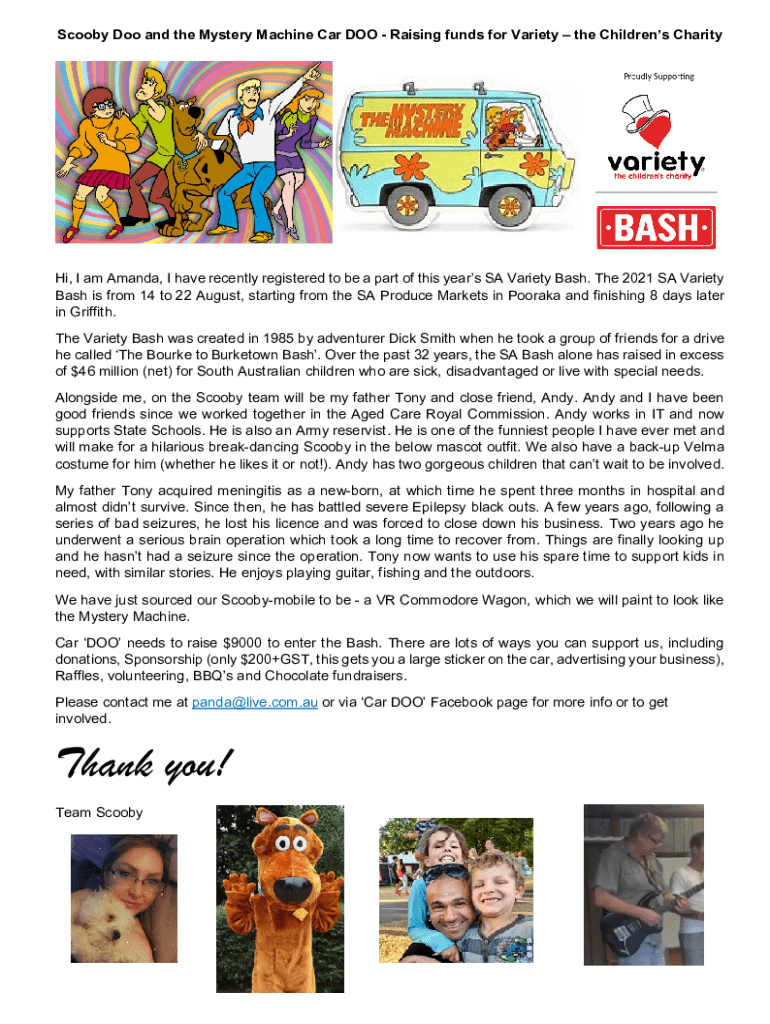 Scooby Doo and the Mystery Machine Car DOO - Raising funds for Variety – the Children's Charity

THE MYSTERY MACHINE

Proudly Supporting

variety
the children's charity

BASH

Hi, I am Amanda, I have recently registered to be a part of this year's SA Variety Bash. The 2021 SA Variety Bash is from 14 to 22 August, starting from the SA Produce Markets in Pooraka and finishing 8 days later in Griffith.

The Variety Bash was created in 1985 by adventurer Dick Smith when he took a group of friends for a drive he called 'The Bourke to Burketown Bash'. Over the past 32 years, the SA Bash alone has raised in excess of $46 million (net) for South Australian children who are sick, disadvantaged or live with special needs.

Alongside me, on the Scooby team will be my father Tony and close friend, Andy. Andy and I have been good friends since we worked together in the Aged Care Royal Commission. Andy works in IT and now supports State Schools. He is also an Army reservist. He is one of the funniest people I have ever met and will make for a hilarious break-dancing Scooby in the below mascot outfit. We also have a back-up Velma costume for him (whether he likes it or not!). Andy has two gorgeous children that can't wait to be involved.

My father Tony acquired meningitis as a new-born, at which time he spent three months in hospital and almost didn't survive. Since then, he has battled severe Epilepsy black outs. A few years ago, following a series of bad seizures, he lost his licence and was forced to close down his business. Two years ago he underwent a serious brain operation which took a long time to recover from. Things are finally looking up and he hasn't had a seizure since the operation. Tony now wants to use his spare time to support kids in need, with similar stories. He enjoys playing guitar, fishing and the outdoors.

We have just sourced our Scooby-mobile to be - a VR Commodore Wagon, which we will paint to look like the Mystery Machine.

Car 'DOO' needs to raise $9000 to enter the Bash. There are lots of ways you can support us, including donations, Sponsorship (only $200+GST, this gets you a large sticker on the car, advertising your business), Raffles, volunteering, BBQ's and Chocolate fundraisers.

Please contact me at panda@live.com.au or via 'Car DOO' Facebook page for more info or to get involved.

Thank you!

Team Scooby